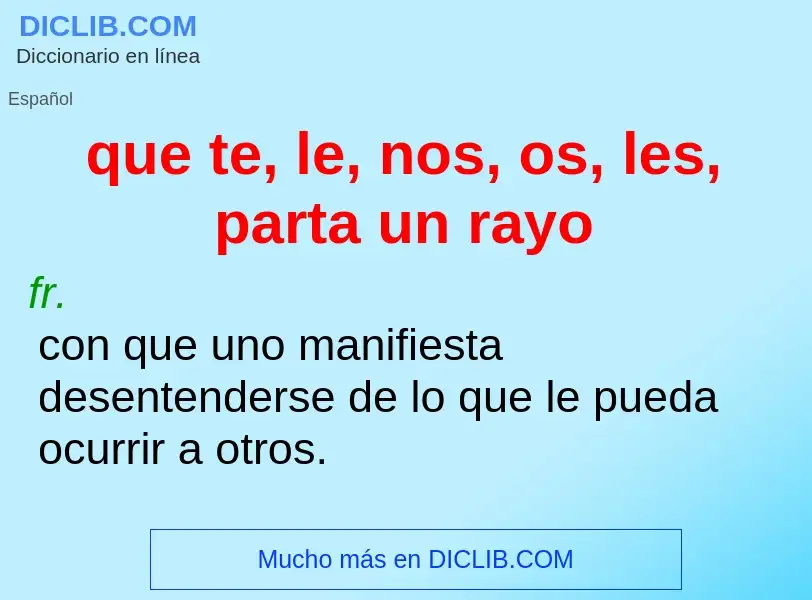 DICLIB.COM
Diccionario en línea

Español

que te, le, nos, os, les, parta un rayo

fr.

con que uno manifiesta desentenderse de lo que le pueda ocurrir a otros.

Mucho más en DICLIB.COM